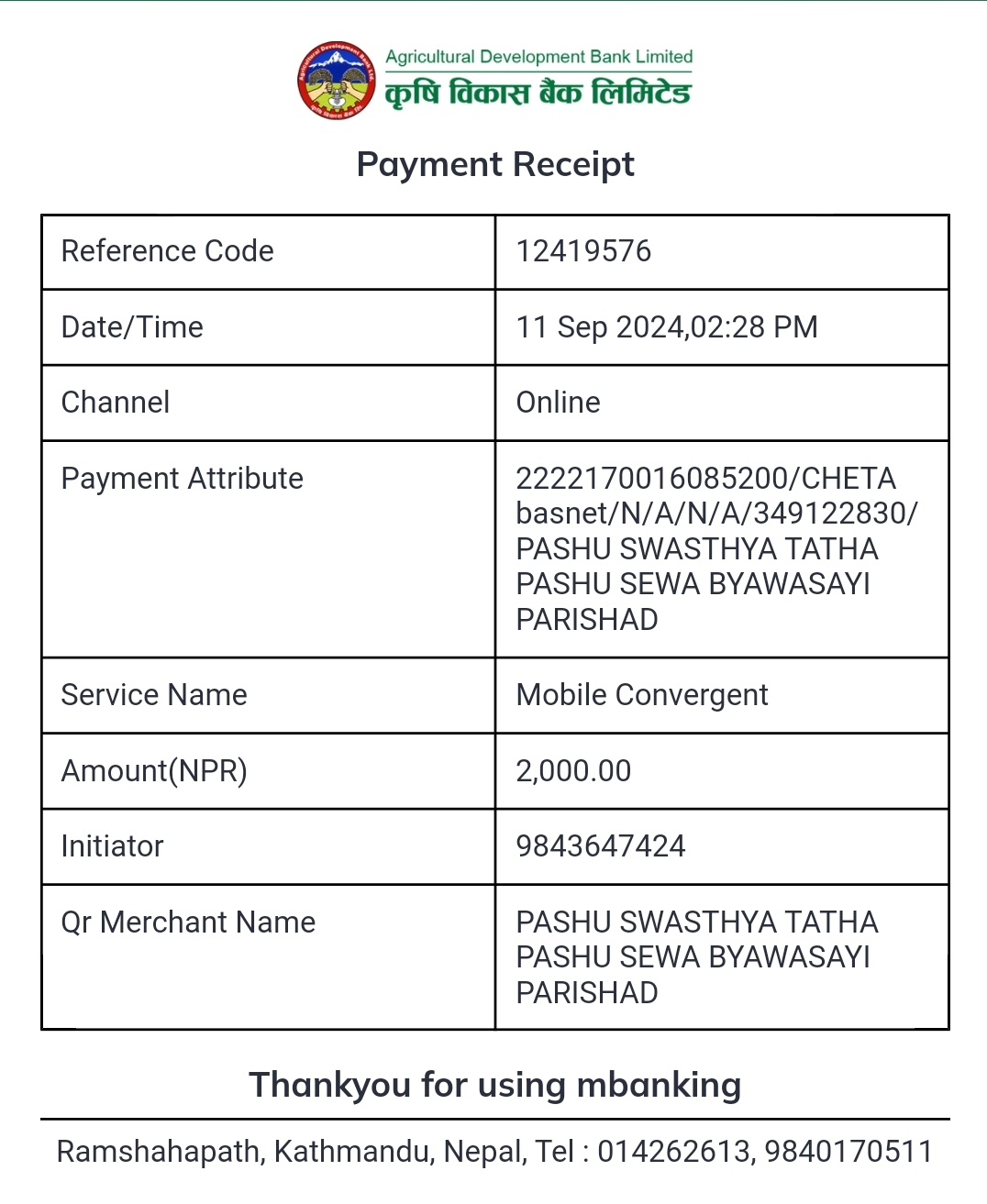 Agricultural Development Bank Limited
कृषि विकास बैंक लिमिटेड

Payment Receipt

| Reference Code | 12419576 |
|---|---|
| Date/Time | 11 Sep 2024,02:28 PM |
| Channel | Online |
| Payment Attribute | 2222170016085200/CHETA basnet/N/A/N/A/349122830/ PASHU SWASTHYA TATHA PASHU SEWA BYAWASAYI PARISHAD |
| Service Name | Mobile Convergent |
| Amount(NPR) | 2,000.00 |
| Initiator | 9843647424 |
| Qr Merchant Name | PASHU SWASTHYA TATHA PASHU SEWA BYAWASAYI PARISHAD |

Thankyou for using mbanking

Ramshahapath, Kathmandu, Nepal, Tel : 014262613, 9840170511